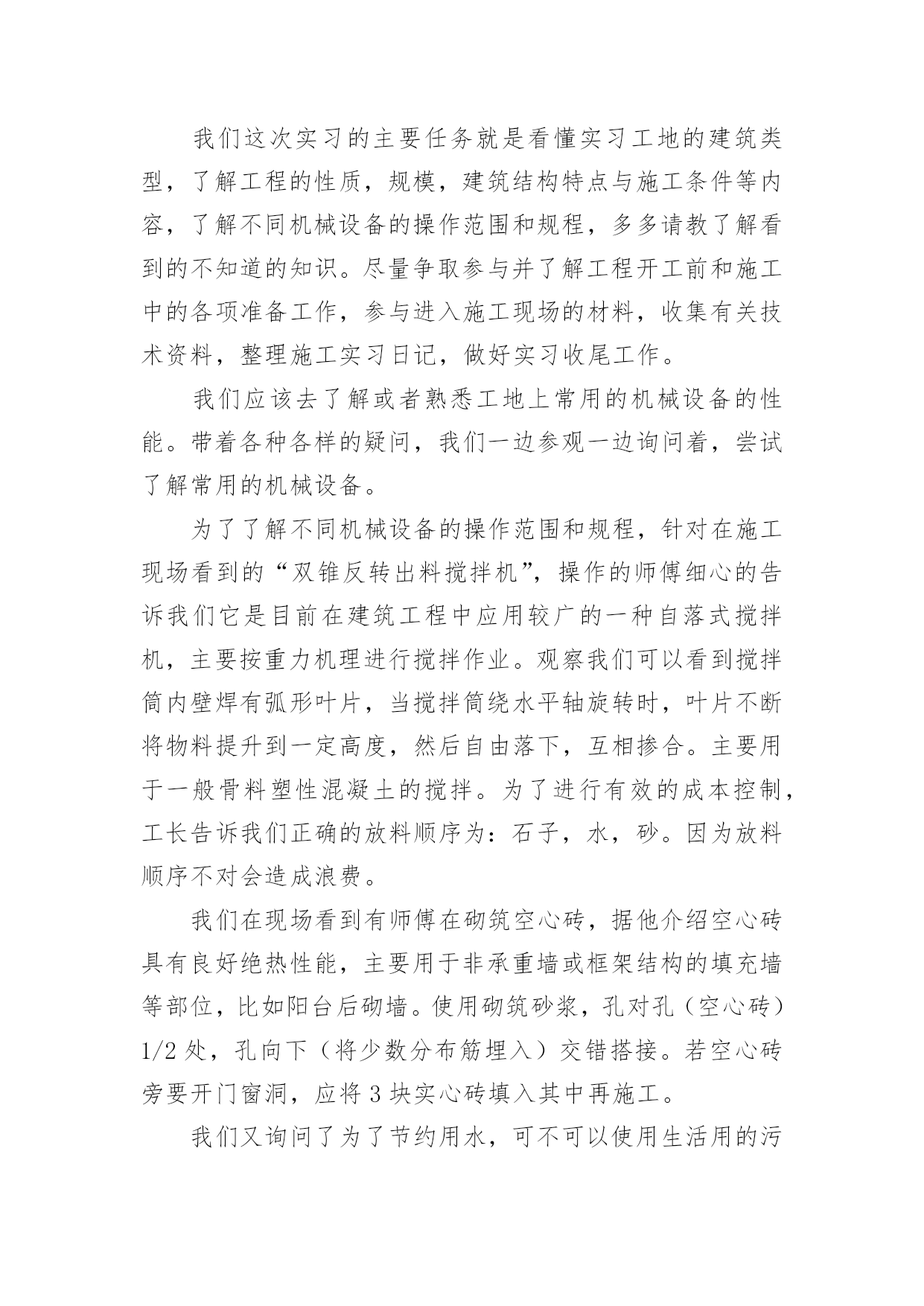 我们这次实习的主要任务就是看懂实习工地的建筑类型，了解工程的性质，规模，建筑结构特点与施工条件等内容，了解不同机械设备的操作范围和规程，多多请教了解看到的不知道的知识。尽量争取参与并了解工程开工前和施工中的各项准备工作，参与进入施工现场的材料，收集有关技术资料，整理施工实习日记，做好实习收尾工作。

我们应该去了解或者熟悉工地上常用的机械设备的性能。带着各种各样的疑问，我们一边参观一边询问着，尝试了解常用的机械设备。

为了了解不同机械设备的操作范围和规程，针对在施工现场看到的“双锥反转出料搅拌机”，操作的师傅细心的告诉我们它是目前在建筑工程中应用较广的一种自落式搅拌机，主要按重力机理进行搅拌作业。观察我们可以看到搅拌筒内壁焊有弧形叶片，当搅拌筒绕水平轴旋转时，叶片不断将物料提升到一定高度，然后自由落下，互相掺合。主要用于一般骨料塑性混凝土的搅拌。为了进行有效的成本控制，工长告诉我们正确的放料顺序为：石子，水，砂。因为放料顺序不对会造成浪费。

我们在现场看到有师傅在砌筑空心砖，据他介绍空心砖具有良好绝热性能，主要用于非承重墙或框架结构的填充墙等部位，比如阳台后砌墙。使用砌筑砂浆，孔对孔（空心砖）1/2 处，孔向下（将少数分布筋埋入）交错搭接。若空心砖旁要开门窗洞，应将 3 块实心砖填入其中再施工。

我们又询问了为了节约用水，可不可以使用生活用的污